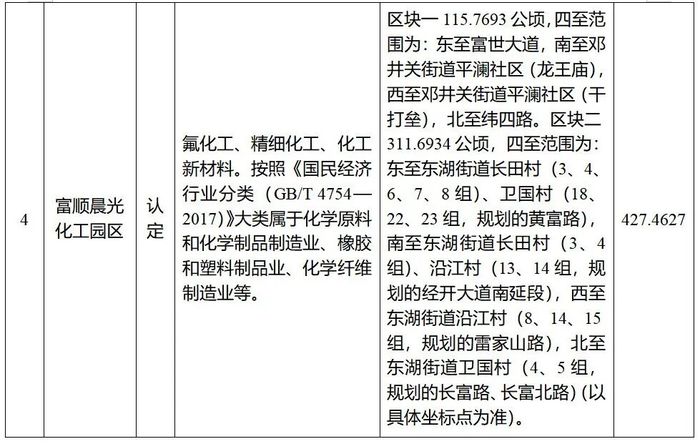 | 4 | 富顺晨光化工园区 | 认定 | 氟化工、精细化工、化工新材料。按照《国民经济行业分类（GB/T 4754—2017)》大类属于化学原料和化学制品制造业、橡胶和塑料制品业、化学纤维制造业等。 | 区块一115.7693公顷，四至范围为：东至富世大道，南至邓井关街道平澜社区（龙王庙），西至邓井关街道平澜社区（干打垒），北至纬四路。区块二311.6934公顷，四至范围为：东至东湖街道长田村（3、4、6、7、8组）、卫国村（18、22、23组，规划的黄富路），南至东湖街道长田村（3、4组）、沿江村（13、14组，规划的经开大道南延段），西至东湖街道沿江村（8、14、15组，规划的雷家山路），北至东湖街道卫国村（4、5组，规划的长富路、长富北路）(以具体坐标点为准)。 | 427.4627 |
|---|---|---|---|---|---|